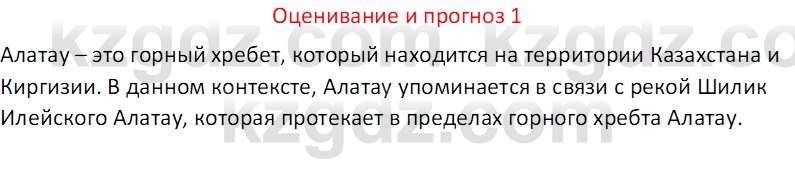 Оценивание и прогноз 1

Алатау – это горный хребет, который находится на территории Казахстана и Киргизии. В данном контексте, Алатау упоминается в связи с рекой Шилик Илейского Алатау, которая протекает в пределах горного хребта Алатау.

kzgdz.com kzgdz.com kzgdz.com